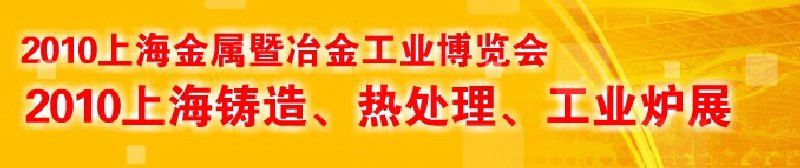 2010上海金属暨冶金工业博览会
2010上海铸造、热处理、工业炉展